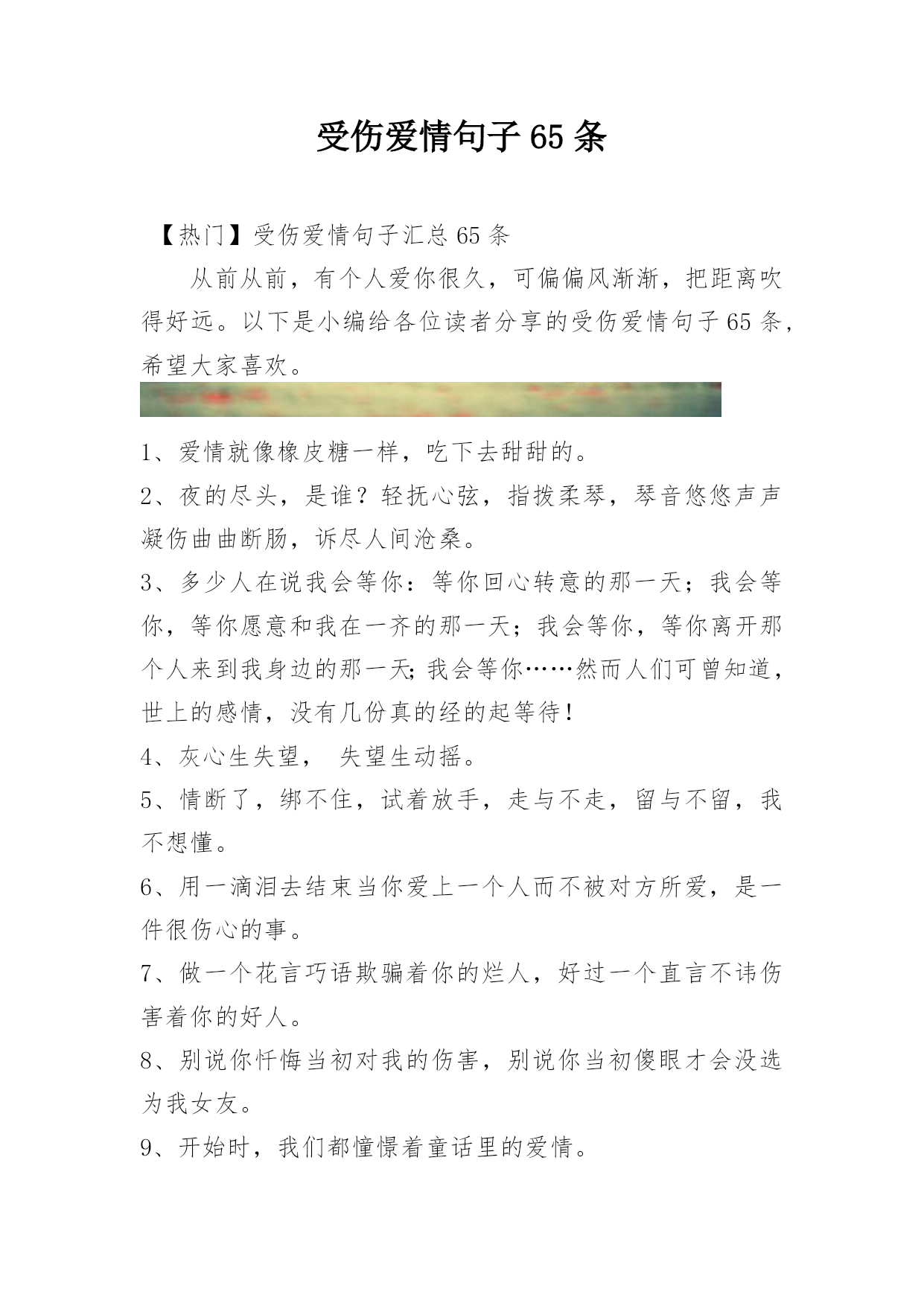 受伤爱情句子65条

【热门】受伤爱情句子汇总65条

从前从前，有个人爱你很久，可偏偏风渐渐，把距离吹得好远。以下是小编给各位读者分享的受伤爱情句子65条，希望大家喜欢。

1、爱情就像橡皮糖一样，吃下去甜甜的。

2、夜的尽头，是谁？轻抚心弦，指拨柔琴，琴音悠悠声声凝伤曲曲断肠，诉尽人间沧桑。

3、多少人在说我会等你：等你回心转意的那一天；我会等你，等你愿意和我在一齐的那一天；我会等你，等你离开那个人来到我身边的那一天;我会等你……然而人们可曾知道，世上的感情，没有几份真的经的起等待！

4、灰心生失望， 失望生动摇。

5、情断了，绑不住，试着放手，走与不走，留与不留，我不想懂。

6、用一滴泪去结束当你爱上一个人而不被对方所爱，是一件很伤心的事。

7、做一个花言巧语欺骗着你的烂人，好过一个直言不讳伤害着你的好人。

8、别说你忏悔当初对我的伤害，别说你当初傻眼才会没选为我女友。

9、开始时，我们都憧憬着童话里的爱情。